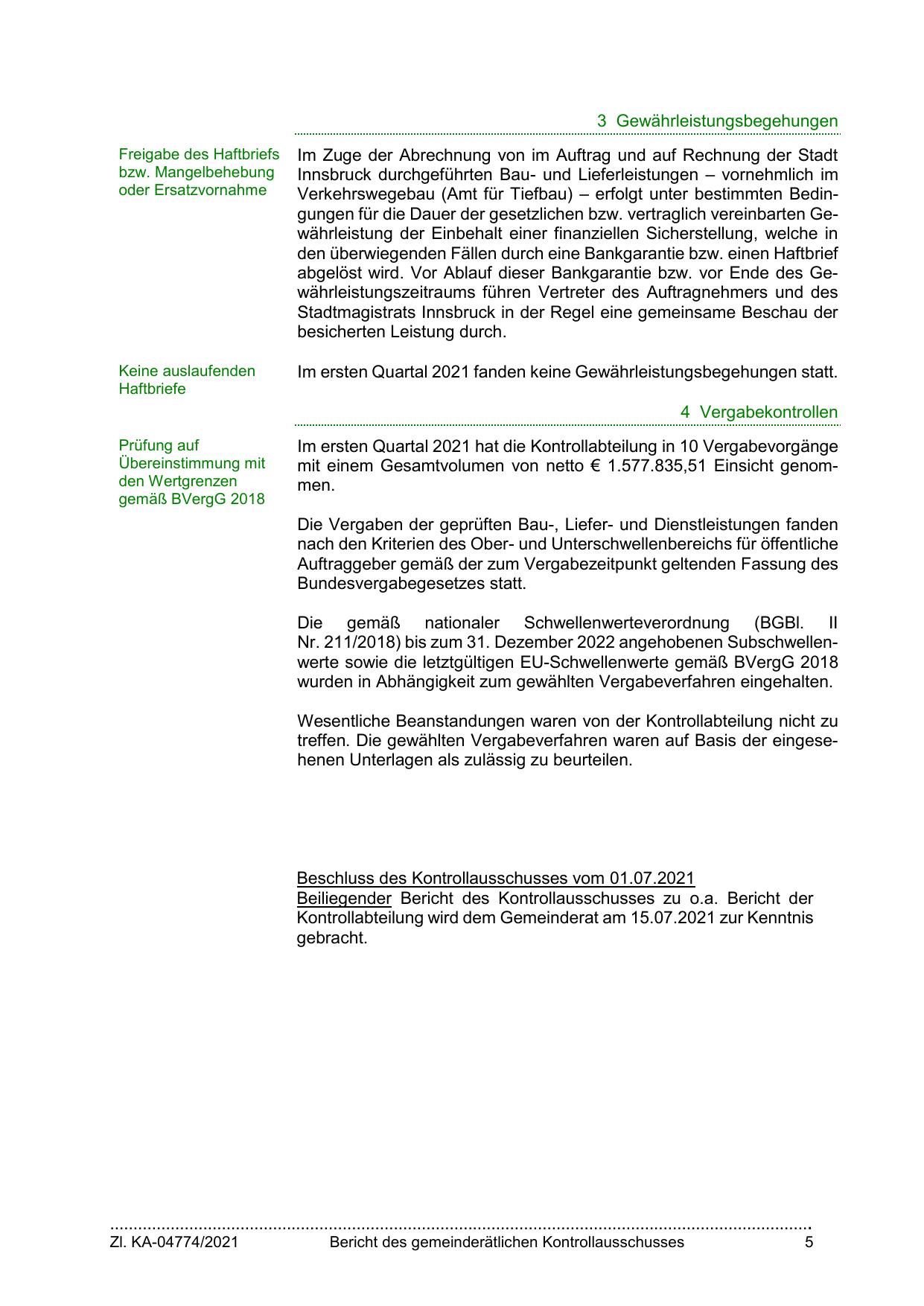 3 Gewährleistungsbegehungen

Freigabe des Haftbriefs bzw. Mangelbehebung oder Ersatzvornahme

Im Zuge der Abrechnung von im Auftrag und auf Rechnung der Stadt Innsbruck durchgeführten Bau- und Lieferleistungen – vornehmlich im Verkehrswegebau (Amt für Tiefbau) – erfolgt unter bestimmten Bedingungen für die Dauer der gesetzlichen bzw. vertraglich vereinbarten Gewährleistung der Einbehalt einer finanziellen Sicherstellung, welche in den überwiegenden Fällen durch eine Bankgarantie bzw. einen Haftbrief abgelöst wird. Vor Ablauf dieser Bankgarantie bzw. vor Ende des Gewährleistungszeitraums führen Vertreter des Auftragnehmers und des Stadtmagistrats Innsbruck in der Regel eine gemeinsame Beschau der besicherten Leistung durch.

Keine auslaufenden Haftbriefe

Im ersten Quartal 2021 fanden keine Gewährleistungsbegehungen statt.

4 Vergabekontrollen

Prüfung auf Übereinstimmung mit den Wertgrenzen gemäß BVergG 2018

Im ersten Quartal 2021 hat die Kontrollabteilung in 10 Vergabevorgänge mit einem Gesamtvolumen von netto € 1.577.835,51 Einsicht genommen.

Die Vergaben der geprüften Bau-, Liefer- und Dienstleistungen fanden nach den Kriterien des Ober- und Unterschwellenbereichs für öffentliche Auftraggeber gemäß der zum Vergabezeitpunkt geltenden Fassung des Bundesvergabegesetzes statt.

Die gemäß nationaler Schwellenwerteverordnung (BGBl. II Nr. 211/2018) bis zum 31. Dezember 2022 angehobenen Subschwellenwerte sowie die letztgültigen EU-Schwellenwerte gemäß BVergG 2018 wurden in Abhängigkeit zum gewählten Vergabeverfahren eingehalten.

Wesentliche Beanstandungen waren von der Kontrollabteilung nicht zu treffen. Die gewählten Vergabeverfahren waren auf Basis der eingesehenen Unterlagen als zulässig zu beurteilen.

Beschluss des Kontrollausschusses vom 01.07.2021
Beiliegender Bericht des Kontrollausschusses zu o.a. Bericht der Kontrollabteilung wird dem Gemeinderat am 15.07.2021 zur Kenntnis gebracht.

Zl. KA-04774/2021 Bericht des gemeinderätlichen Kontrollausschusses 5